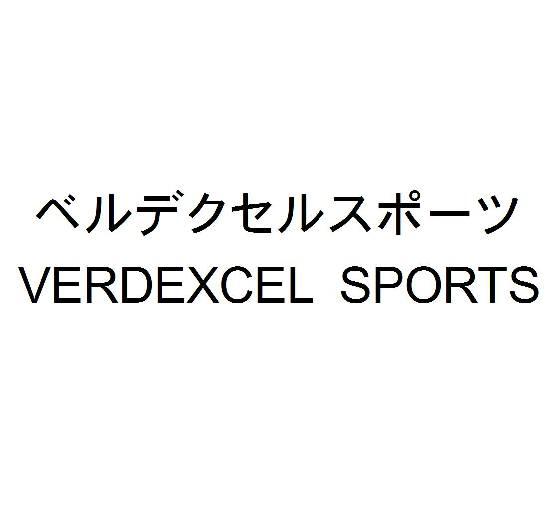 ベルデクセルスポーツ
VERDEXCEL SPORTS